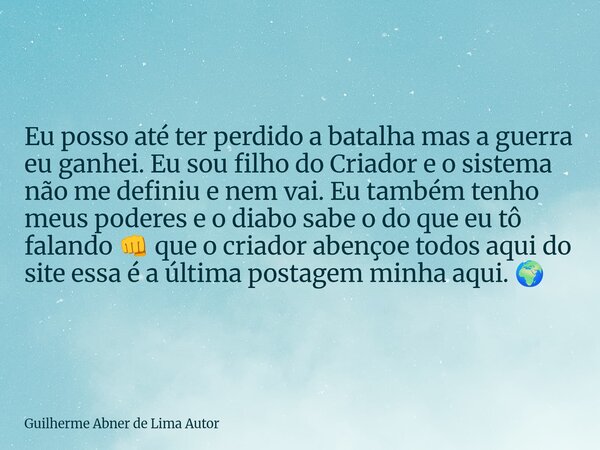 Eu posso até ter perdido a batalha mas a guerra eu ganhei. Eu sou filho do Criador e o sistema não me definiu e nem vai. Eu também tenho meus poderes e o diabo sabe o do que eu tô falando 👊 que o criador abençoe todos aqui do site essa é a última postagem minha aqui. 🌍

Guilherme Abner de Lima Autor